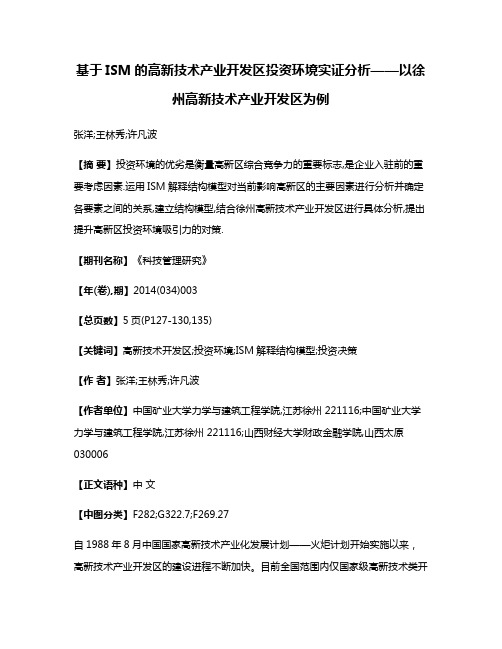 基于ISM的高新技术产业开发区投资环境实证分析——以徐州高新技术产业开发区为例

张洋;王林秀;许凡波

【摘 要】投资环境的优劣是衡量高新区综合竞争力的重要标志,是企业入驻前的重要考虑因素.运用ISM解释结构模型对当前影响高新区的主要因素进行分析并确定各要素之间的关系,建立结构模型,结合徐州高新技术产业开发区进行具体分析,提出提升高新区投资环境吸引力的对策.

【期刊名称】《科技管理研究》

【年(卷),期】2014(034)003

【总页数】5页(P127-130,135)

【关键词】高新技术开发区;投资环境;ISM解释结构模型;投资决策

【作 者】张洋;王林秀;许凡波

【作者单位】中国矿业大学力学与建筑工程学院,江苏徐州 221116;中国矿业大学力学与建筑工程学院,江苏徐州 221116;山西财经大学财政金融学院,山西太原 030006

【正文语种】中 文

【中图分类】F282;G322.7;F269.27

自1988年8月中国国家高新技术产业化发展计划——火炬计划开始实施以来，高新技术产业开发区的建设进程不断加快。目前全国范围内仅国家级高新技术类开